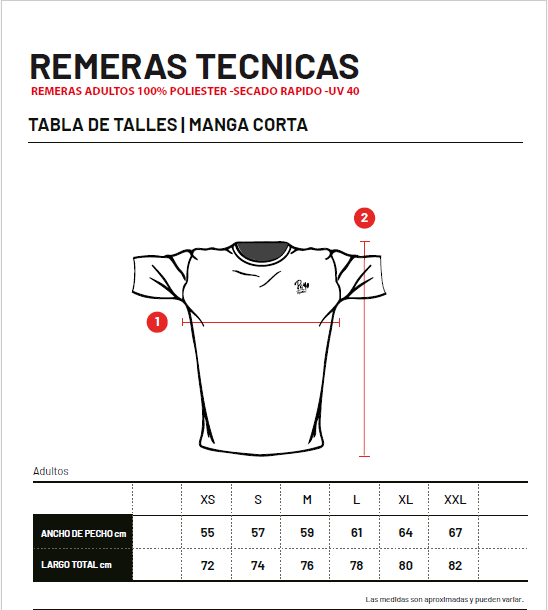 REMERAS TECNICAS
REMERAS ADULTOS 100% POLIESTER -SECADO RAPIDO -UV 40

TABLA DE TALLES | MANGA CORTA

2

1

Adultos

| | | XS | S | M | L | XL | XXL | |
|---|---|---|---|---|---|---|---|---|
| ANCHO DE PECHO cm | | 55 | 57 | 59 | 61 | 64 | 67 | |
| LARGO TOTAL cm | | 72 | 74 | 76 | 78 | 80 | 82 | |

Las medidas son aproximadas y pueden variar.